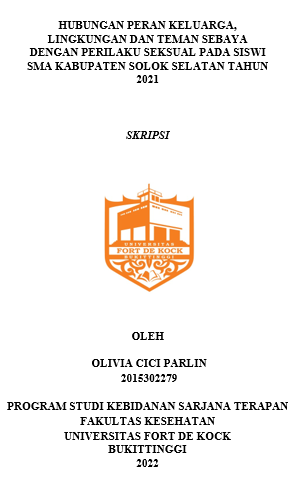 HUBUNGAN PERAN KELUARGA, LINGKUNGAN DAN TEMAN SEBAYA DENGAN PERILAKU SEKSUAL PADA SISWI SMA KABUPATEN SOLOK SELATAN TAHUN 2021

SKRIPSI

UNIVERSITAS
FORT DE KOCK
BUKITTINGGI

OLEH

OLIVIA CICI PARLIN
2015302279

PROGRAM STUDI KEBIDANAN SARJANA TERAPAN
FAKULTAS KESEHATAN
UNIVERSITAS FORT DE KOCK
BUKITTINGGI
2022